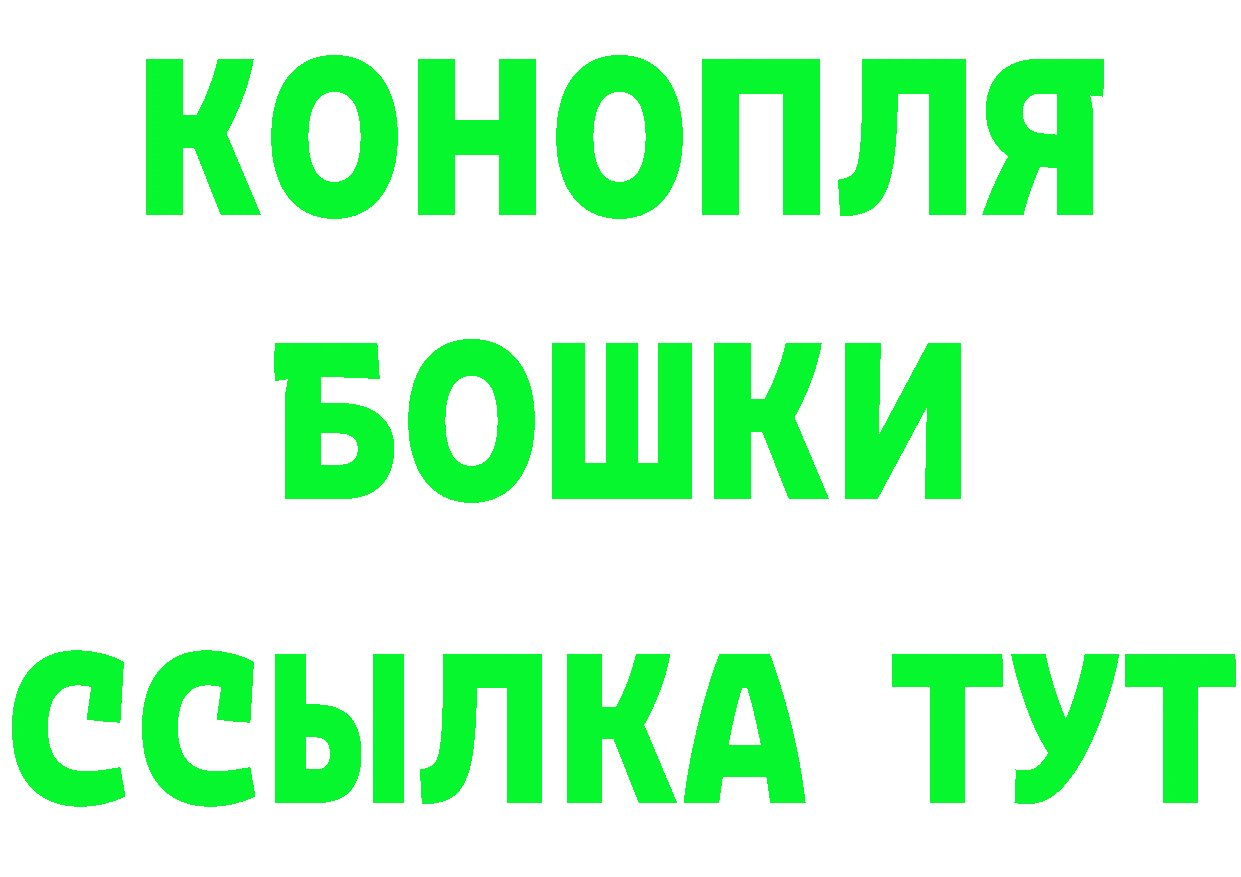 КОНОПЛЯ
БОШКИ
ССЫЛКА ТУТ